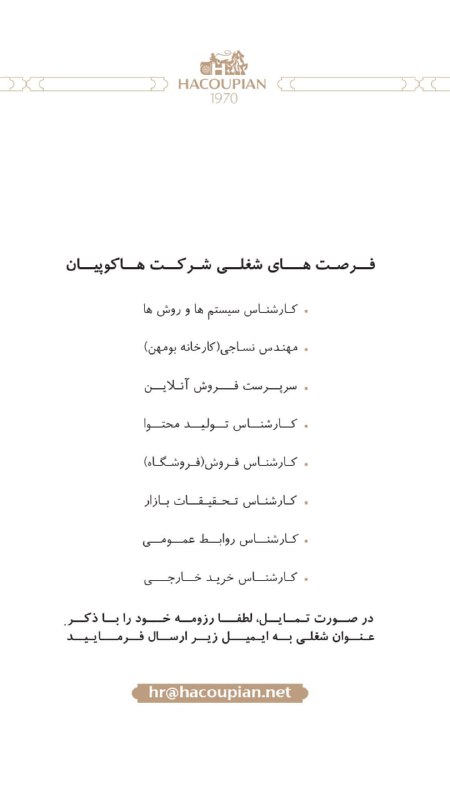 HACOUPIAN
1970

فرصت های شغلی شرکت هاکوپیان

• کارشناس سیستم ها و روش ها
• مهندس نساجی(کارخانه بومهن)
• سرپرست فروش آنلاین
• کارشناس تولید محتوا
• کارشناس فروش(فروشگاه)
• کارشناس تحقیقات بازار
• کارشناس روابط عمومی
• کارشناس خرید خارجی

در صورت تمایل، لطفا رزومه خود را با ذکر عنوان شغلی به ایمیل زیر ارسال فرمایید

hr@hacoupian.net